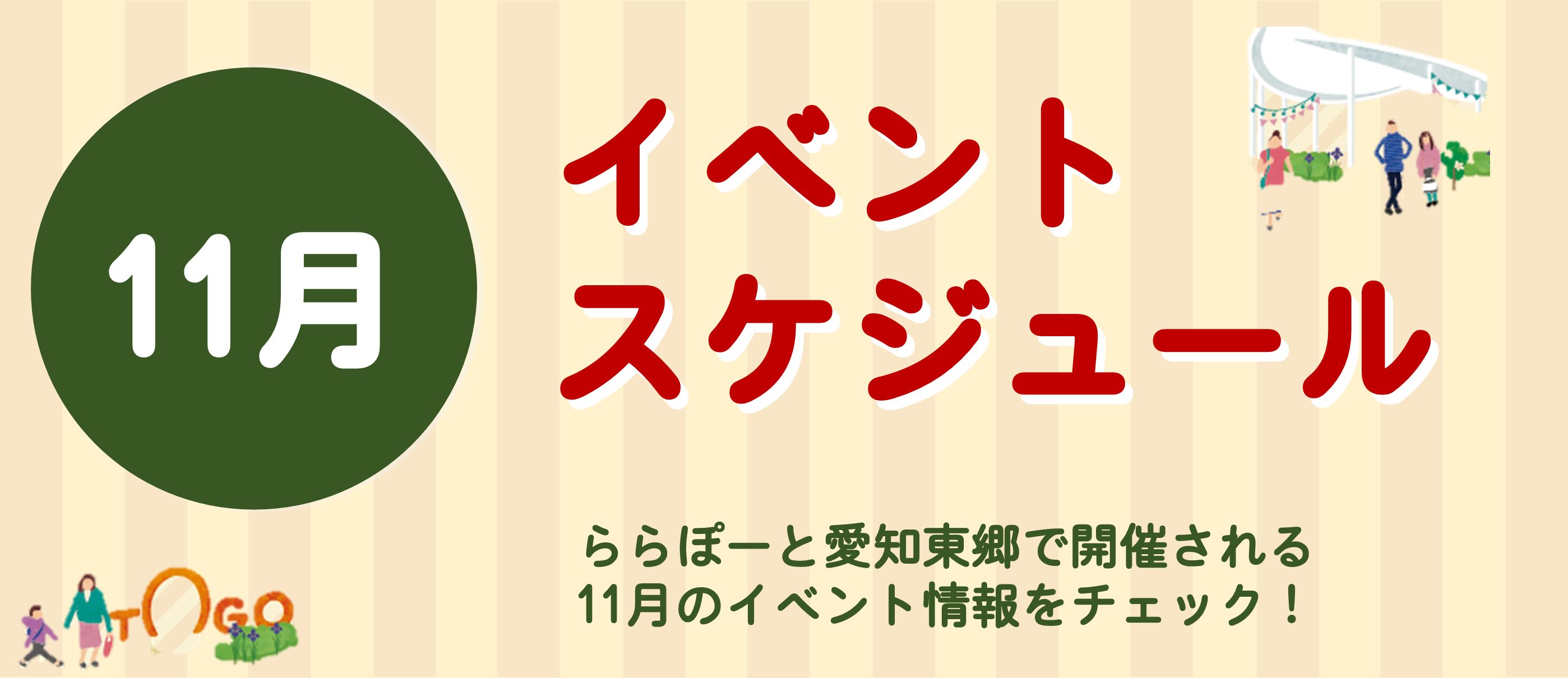 11月

イベント
スケジュール

ららぽーと愛知東郷で開催される
11月のイベント情報をチェック！

TOGO